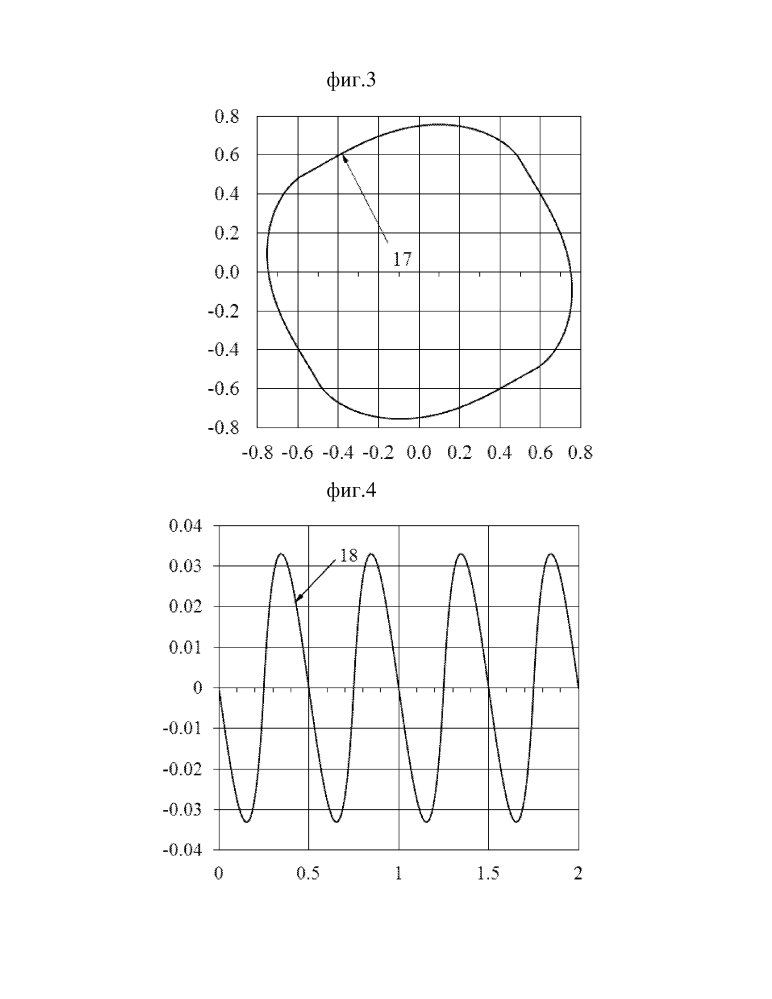 фиг.3

0.8
0.6
0.4
0.2
0.0
-0.2
-0.4
-0.6
-0.8

17

-0.8 -0.6 -0.4 -0.2 0.0 0.2 0.4 0.6 0.8

фиг.4

0.04
0.03
0.02
0.01
0
-0.01
-0.02
-0.03
-0.04

18

0 0.5 1 1.5 2